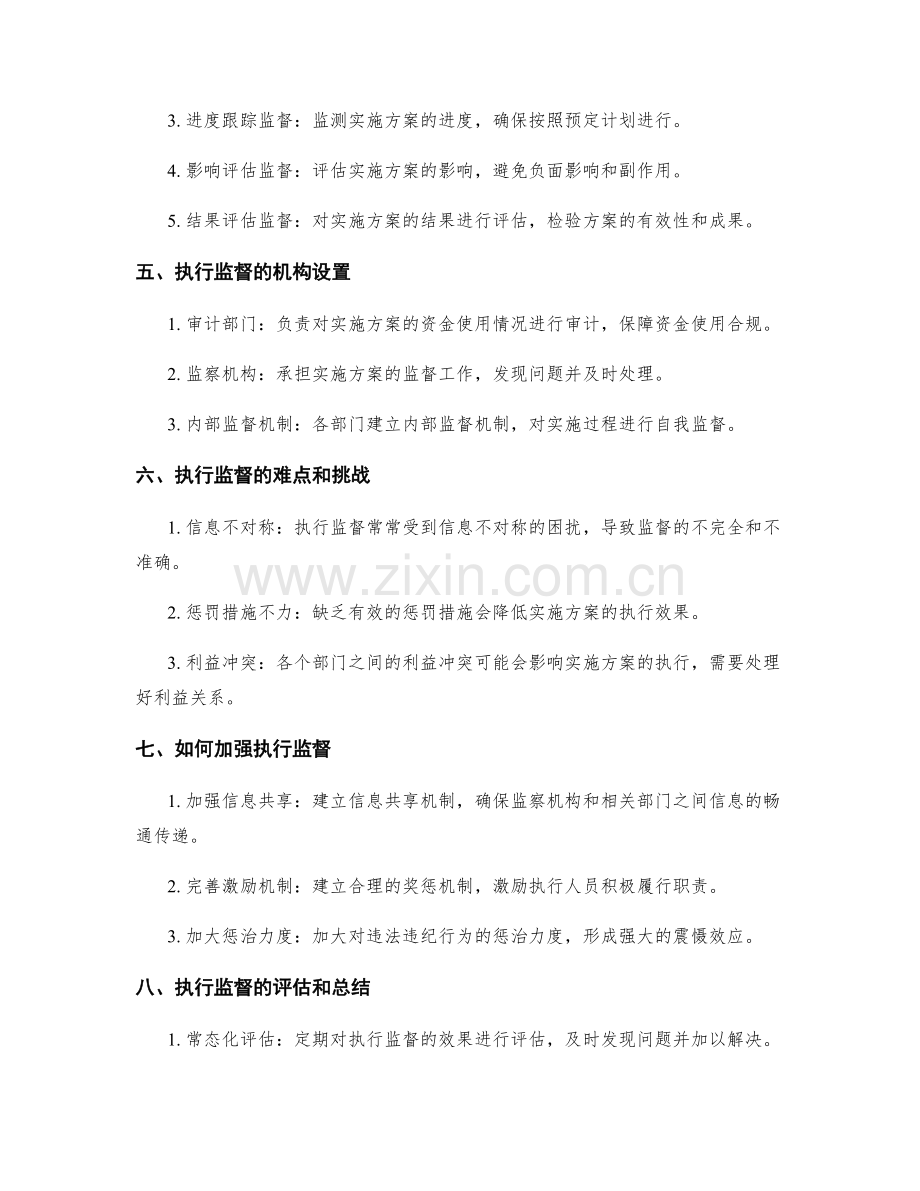 3.进度跟踪监督：监测实施方案的进度，确保按照预定计划进行。

4.影响评估监督：评估实施方案的影响，避免负面影响和副作用。

5.结果评估监督：对实施方案的结果进行评估，检验方案的有效性和成果。

五、执行监督的机构设置

1.审计部门：负责对实施方案的资金使用情况进行审计，保障资金使用合规。

2.监察机构：承担实施方案的监督工作，发现问题并及时处理。

3.内部监督机制：各部门建立内部监督机制，对实施过程进行自我监督。

六、执行监督的难点和挑战

1.信息不对称：执行监督常常受到信息不对称的困扰，导致监督的不完全和不准确。

2.惩罚措施不力：缺乏有效的惩罚措施会降低实施方案的执行效果。

3.利益冲突：各个部门之间的利益冲突可能会影响实施方案的执行，需要处理好利益关系。

七、如何加强执行监督

1.加强信息共享：建立信息共享机制，确保监察机构和相关部门之间信息的畅通传递。

2.完善激励机制：建立合理的奖惩机制，激励执行人员积极履行职责。

3.加大惩治力度：加大对违法违纪行为的惩治力度，形成强大的震慑效应。

八、执行监督的评估和总结

1.常态化评估：定期对执行监督的效果进行评估，及时发现问题并加以解决。

www.zixin.com.cn